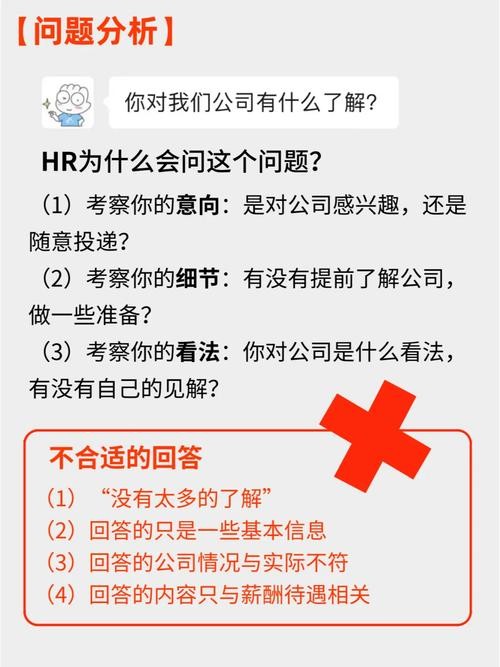 【问题分析】

你对我们公司有什么了解？

HR为什么会问这个问题？

（1）考察你的意向：是对公司感兴趣，还是随意投递？

（2）考察你的细节：有没有提前了解公司，做一些准备？

（3）考察你的看法：你对公司是什么看法，有没有自己的见解？

不合适的回答

（1）“没有太多的了解”

（2）回答的只是一些基本信息

（3）回答的公司情况与实际不符

（4）回答的内容只与薪酬待遇相关